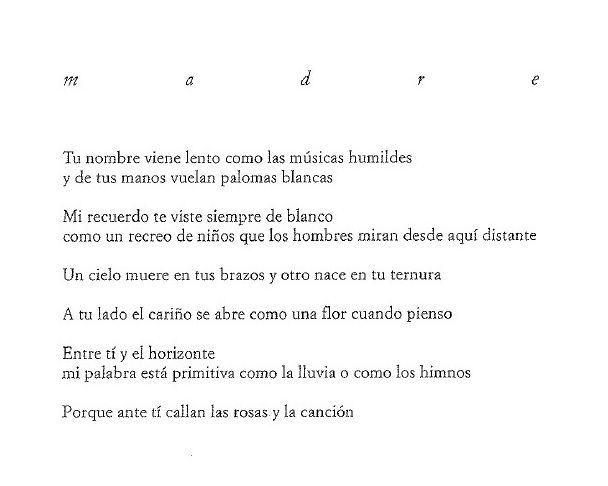 m a d r e

Tu nombre viene lento como las músicas humildes
y de tus manos vuelan palomas blancas

Mi recuerdo te viste siempre de blanco
como un recreo de niños que los hombres miran desde aquí distante

Un cielo muere en tus brazos y otro nace en tu ternura

A tu lado el cariño se abre como una flor cuando pienso

Entre tí y el horizonte
mi palabra está primitiva como la lluvia o como los himnos

Porque ante tí callan las rosas y la canción